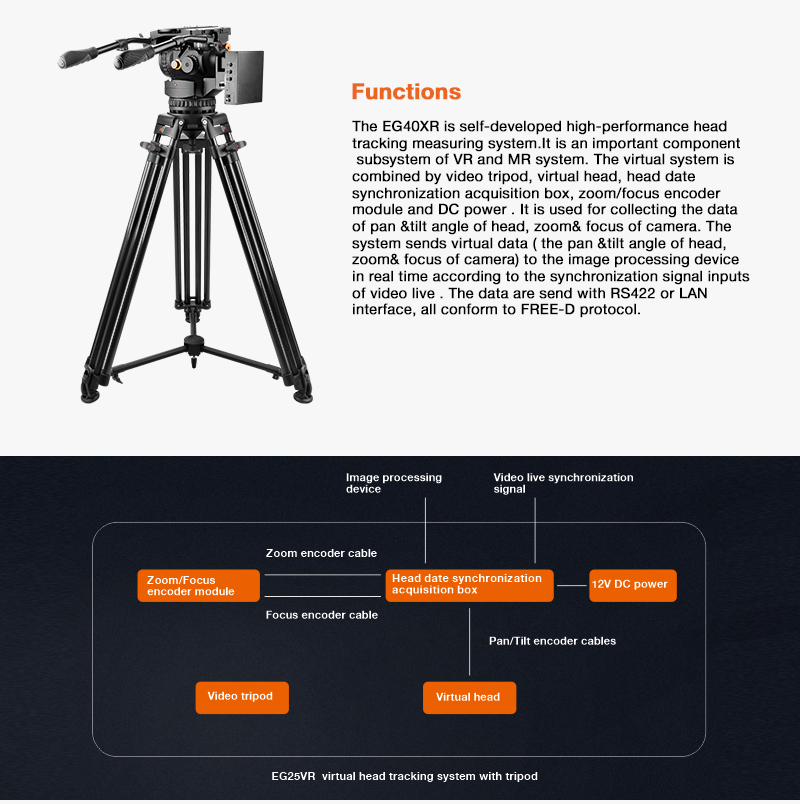 Functions

The EG40XR is self-developed high-performance head tracking measuring system.It is an important component subsystem of VR and MR system. The virtual system is combined by video tripod, virtual head, head date synchronization acquisition box, zoom/focus encoder module and DC power . It is used for collecting the data of pan &tilt angle of head, zoom& focus of camera. The system sends virtual data ( the pan &tilt angle of head, zoom& focus of camera) to the image processing device in real time according to the synchronization signal inputs of video live . The data are send with RS422 or LAN interface, all conform to FREE-D protocol.

Image processing device

Video live synchronization signal

Zoom encoder cable

Zoom/Focus encoder module

Head date synchronization acquisition box

12V DC power

Focus encoder cable

Pan/Tilt encoder cables

Video tripod

Virtual head

EG25VR virtual head tracking system with tripod